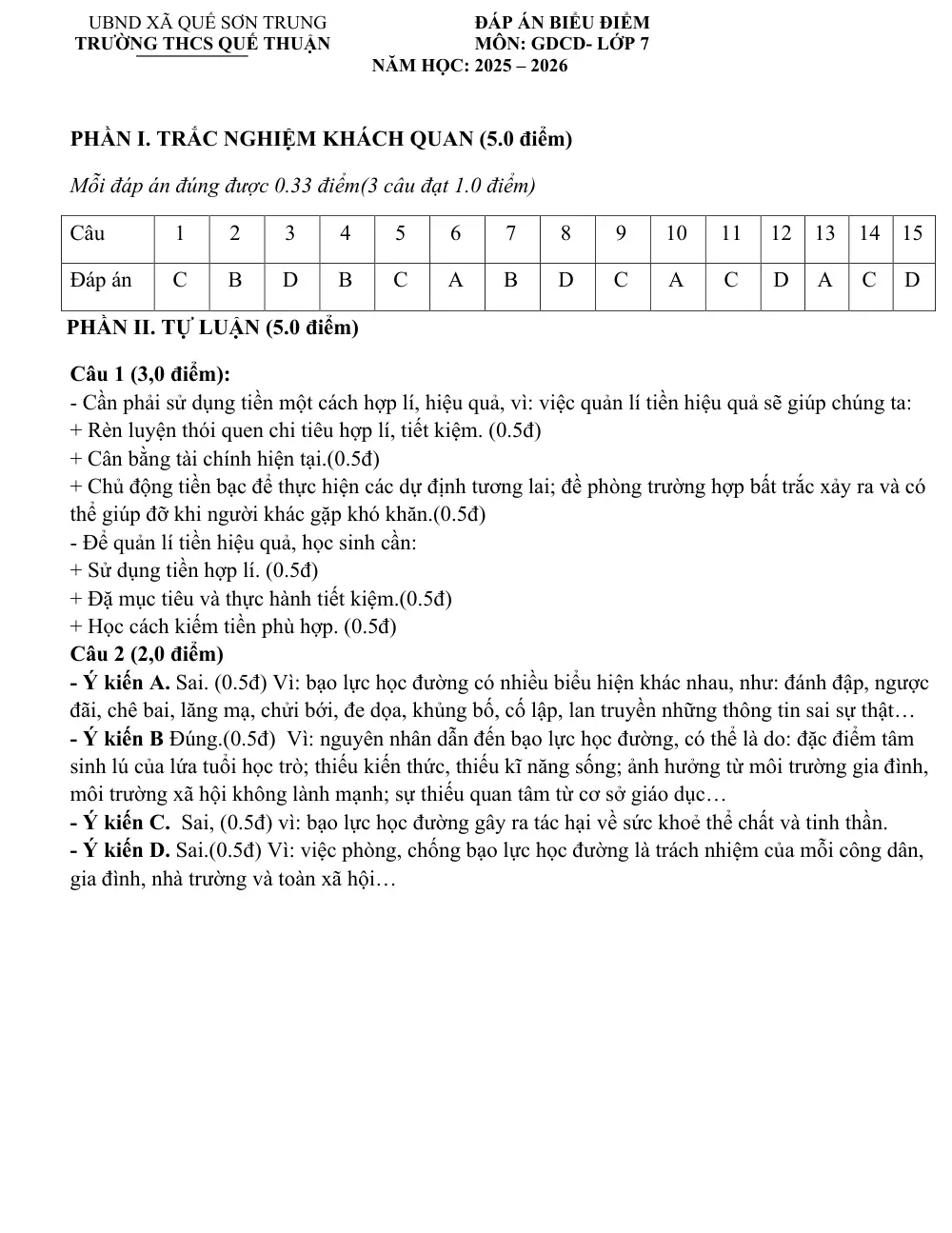 UBND XÃ QUẾ SƠN TRUNG
TRƯỜNG THCS QUẾ THUẬN

ĐÁP ÁN BIỂU ĐIỂM
MÔN: GDCD- LỚP 7
NĂM HỌC: 2025 – 2026

PHẦN I. TRẮC NGHIỆM KHÁCH QUAN (5.0 điểm)

Mỗi đáp án đúng được 0.33 điểm(3 câu đạt 1.0 điểm)

| Câu | 1 | 2 | 3 | 4 | 5 | 6 | 7 | 8 | 9 | 10 | 11 | 12 | 13 | 14 | 15 |
|---|---|---|---|---|---|---|---|---|---|---|---|---|---|---|---|
| Đáp án | C | B | D | B | C | A | B | D | C | A | C | D | A | C | D |

PHẦN II. TỰ LUẬN (5.0 điểm)

Câu 1 (3,0 điểm):
- Cần phải sử dụng tiền một cách hợp lí, hiệu quả, vì: việc quản lí tiền hiệu quả sẽ giúp chúng ta:
+ Rèn luyện thói quen chi tiêu hợp lí, tiết kiệm. (0.5đ)
+ Cân bằng tài chính hiện tại.(0.5đ)
+ Chủ động tiền bạc để thực hiện các dự định tương lai; đề phòng trường hợp bất trắc xảy ra và có thể giúp đỡ khi người khác gặp khó khăn.(0.5đ)
- Để quản lí tiền hiệu quả, học sinh cần:
+ Sử dụng tiền hợp lí. (0.5đ)
+ Đặ mục tiêu và thực hành tiết kiệm.(0.5đ)
+ Học cách kiếm tiền phù hợp. (0.5đ)
Câu 2 (2,0 điểm)
- Ý kiến A. Sai. (0.5đ) Vì: bạo lực học đường có nhiều biểu hiện khác nhau, như: đánh đập, ngược đãi, chê bai, lăng mạ, chửi bới, đe dọa, khủng bố, cố lập, lan truyền những thông tin sai sự thật…
- Ý kiến B Đúng.(0.5đ) Vì: nguyên nhân dẫn đến bạo lực học đường, có thể là do: đặc điểm tâm sinh lú của lứa tuổi học trò; thiếu kiến thức, thiếu kĩ năng sống; ảnh hưởng từ môi trường gia đình, môi trường xã hội không lành mạnh; sự thiếu quan tâm từ cơ sở giáo dục…
- Ý kiến C. Sai, (0.5đ) vì: bạo lực học đường gây ra tác hại về sức khoẻ thể chất và tinh thần.
- Ý kiến D. Sai.(0.5đ) Vì: việc phòng, chống bạo lực học đường là trách nhiệm của mỗi công dân, gia đình, nhà trường và toàn xã hội…